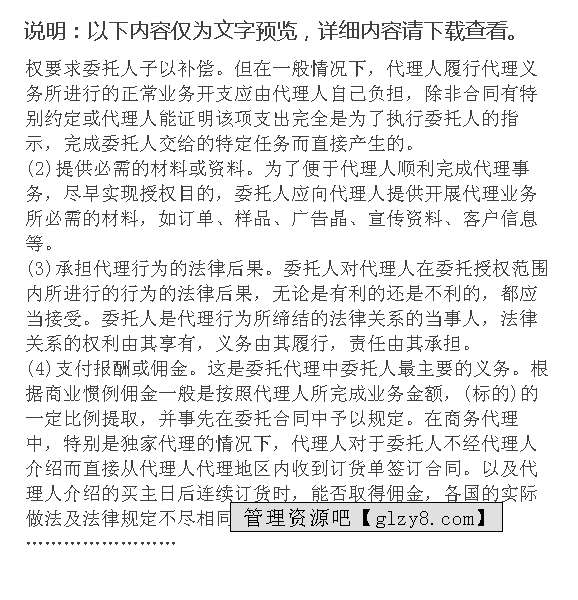 说明：以下内容仅为文字预览，详细内容请下载查看。

权要求委托人予以补偿。但在一般情况下，代理人履行代理义务所进行的正常业务开支应由代理人自己负担，除非合同有特别约定或代理人能证明该项支出完全是为了执行委托人的指示，完成委托人交给的特定任务而直接产生的。
(2)提供必需的材料或资料。为了便于代理人顺利完成代理事务，尽早实现授权目的，委托人应向代理人提供开展代理业务所必需的材料，如订单、样品、广告晶、宣传资料、客户信息等。
(3)承担代理行为的法律后果。委托人对代理人在委托授权范围内所进行的行为的法律后果，无论是有利的还是不利的，都应当接受。委托人是代理行为所缔结的法律关系的当事人，法律关系的权利由其享有，义务由其履行，责任由其承担。
(4)支付报酬或佣金。这是委托代理中委托人最主要的义务。根据商业惯例佣金一般是按照代理人所完成业务金额，(标的)的一定比例提取，并事先在委托合同中予以规定。在商务代理中，特别是独家代理的情况下，代理人对于委托人不经代理人介绍而直接从代理人代理地区内收到订货单签订合同。以及代理人介绍的买主日后连续订货时，能否取得佣金，各国的实际做法及法律规定不尽相同 管理资源吧【glzy8.com】
……………………